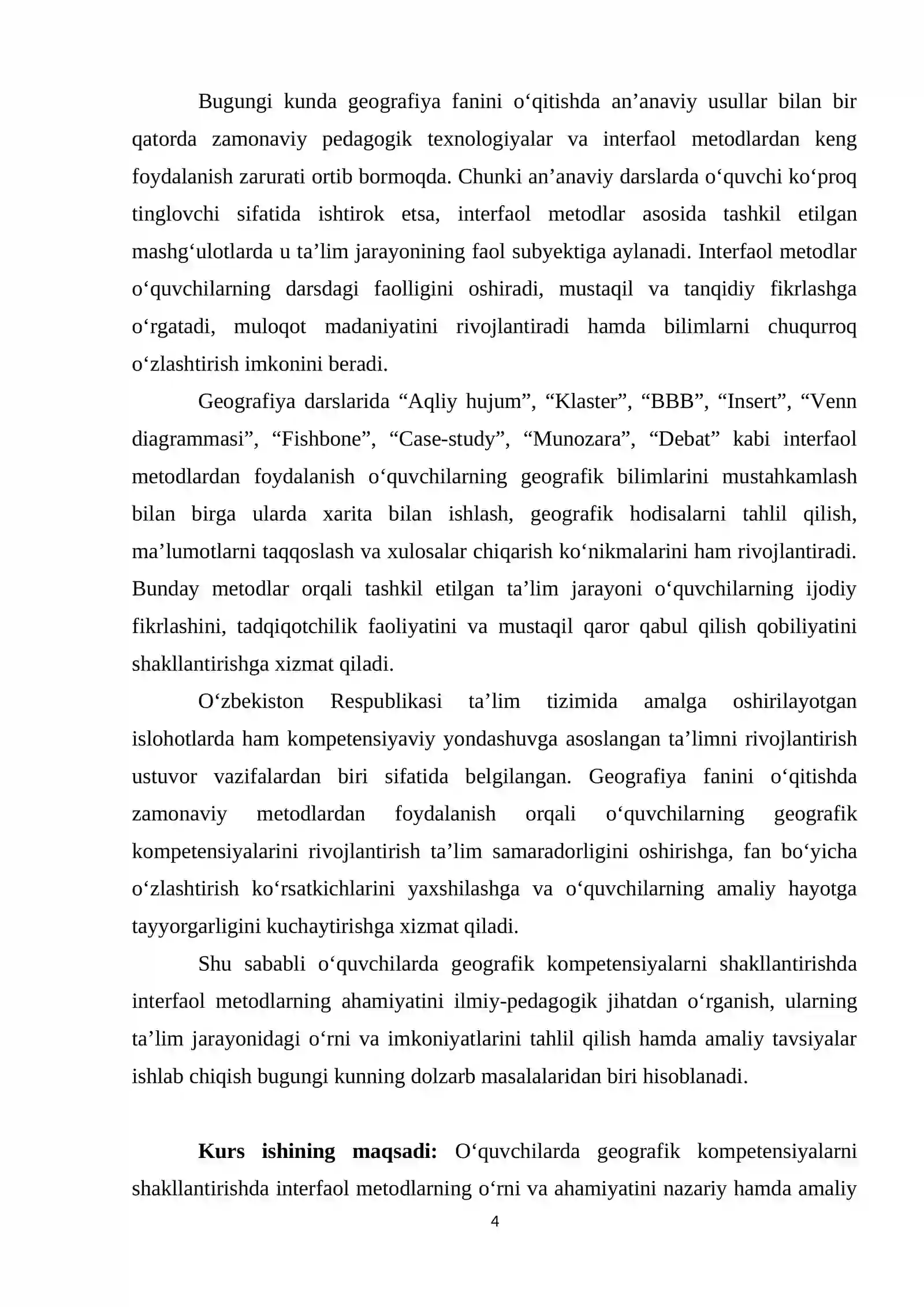 Bugungi kunda geografiya fanini o'qitishda an'anaviy usullar bilan bir qatorda zamonaviy pedagogik texnologiyalar va interfaol metodlardan keng foydalanish zarurati ortib bormoqda. Chunki an'anaviy darslarda o'quvchi ko'proq tinglovchi sifatida ishtirok etsa, interfaol metodlar asosida tashkil etilgan mashg'ulotlarda u ta'lim jarayonining faol subyektiga aylanadi. Interfaol metodlar o'quvchilarning darsdagi faolligini oshiradi, mustaqil va tanqidiy fikrlashga o'rgatadi, muloqot madaniyatini rivojlantiradi hamda bilimlarni chuqurroq o'zlashtirish imkonini beradi.

Geografiya darslarida "Aqliy hujum", "Klaster", "BBB", "Insert", "Venn diagrammasi", "Fishbone", "Case-study", "Munozara", "Debat" kabi interfaol metodlardan foydalanish o'quvchilarning geografik bilimlarini mustahkamlash bilan birga ularda xarita bilan ishlash, geografik hodisalarni tahlil qilish, ma'lumotlarni taqqoslash va xulosalar chiqarish ko'nikmalarini ham rivojlantiradi. Bunday metodlar orqali tashkil etilgan ta'lim jarayoni o'quvchilarning ijodiy fikrlashini, tadqiqotchilik faoliyatini va mustaqil qaror qabul qilish qobiliyatini shakllantirishga xizmat qiladi.

O'zbekiston Respublikasi ta'lim tizimida amalga oshirilayotgan islohotlarda ham kompetensiyaviy yondashuvga asoslangan ta'limni rivojlantirish ustuvor vazifalardan biri sifatida belgilangan. Geografiya fanini o'qitishda zamonaviy metodlardan foydalanish orqali o'quvchilarning geografik kompetensiyalarini rivojlantirish ta'lim samaradorligini oshirishga, fan bo'yicha o'zlashtirish ko'rsatkichlarini yaxshilashga va o'quvchilarning amaliy hayotga tayyorgarligini kuchaytirishga xizmat qiladi.

Shu sababli o'quvchilarda geografik kompetensiyalarni shakllantirishda interfaol metodlarning ahamiyatini ilmiy-pedagogik jihatdan o'rganish, ularning ta'lim jarayonidagi o'rni va imkoniyatlarini tahlil qilish hamda amaliy tavsiyalar ishlab chiqish bugungi kunning dolzarb masalalaridan biri hisoblanadi.

Kurs ishining maqsadi: O'quvchilarda geografik kompetensiyalarni shakllantirishda interfaol metodlarning o'rni va ahamiyatini nazariy hamda amaliy

4